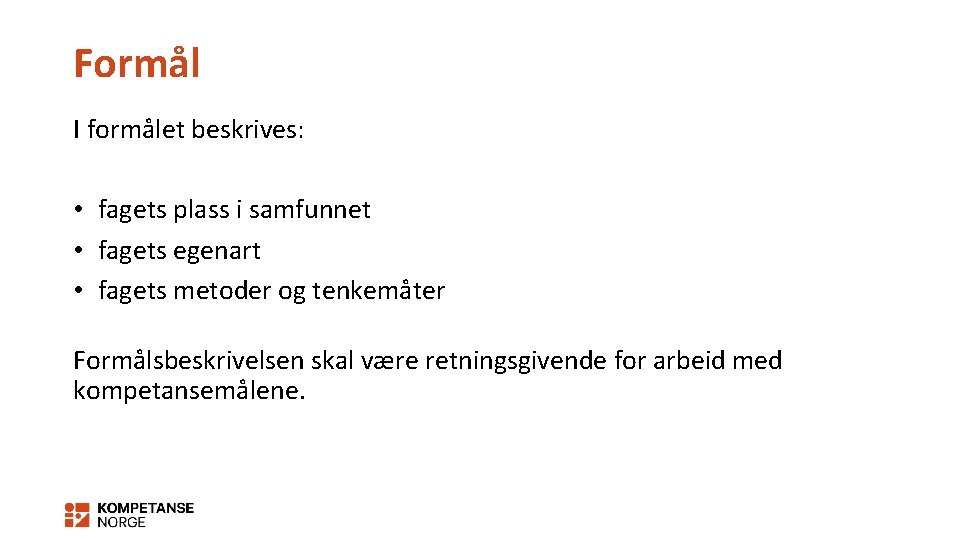 Formål

I formålet beskrives:

• fagets plass i samfunnet
• fagets egenart
• fagets metoder og tenkemåter

Formålsbeskrivelsen skal være retningsgivende for arbeid med kompetansemålene.

KOMPETANSE
NORGE